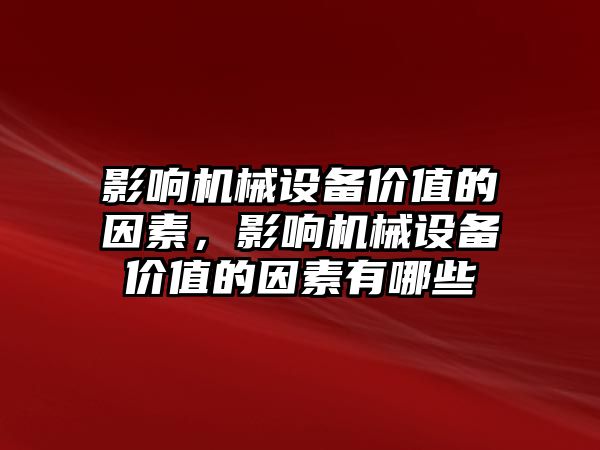 影响机械设备价值的因素，影响机械设备价值的因素有哪些